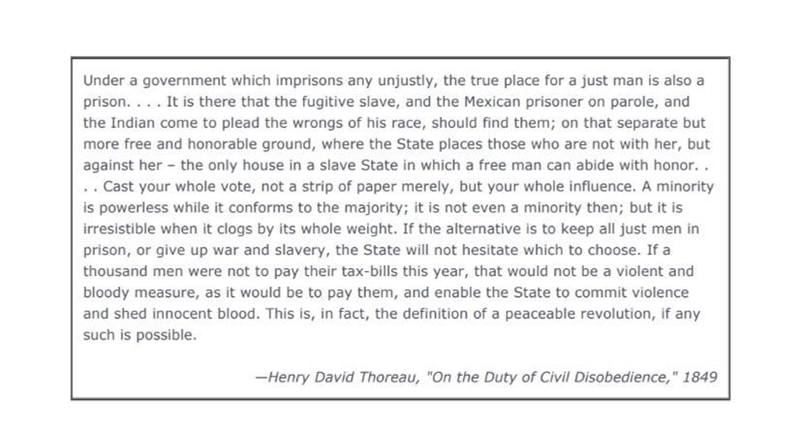 Under a government which imprisons any unjustly, the true place for a just man is also a prison. . . . It is there that the fugitive slave, and the Mexican prisoner on parole, and the Indian come to plead the wrongs of his race, should find them; on that separate but more free and honorable ground, where the State places those who are not with her, but against her – the only house in a slave State in which a free man can abide with honor. . . . Cast your whole vote, not a strip of paper merely, but your whole influence. A minority is powerless while it conforms to the majority; it is not even a minority then; but it is irresistible when it clogs by its whole weight. If the alternative is to keep all just men in prison, or give up war and slavery, the State will not hesitate which to choose. If a thousand men were not to pay their tax-bills this year, that would not be a violent and bloody measure, as it would be to pay them, and enable the State to commit violence and shed innocent blood. This is, in fact, the definition of a peaceable revolution, if any such is possible.

—Henry David Thoreau, "On the Duty of Civil Disobedience," 1849